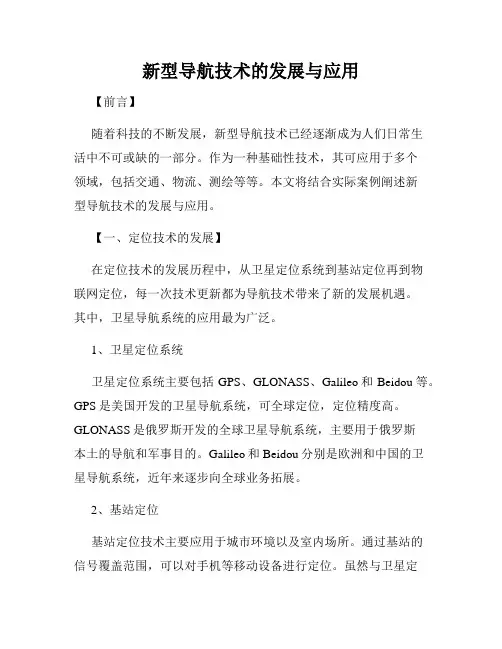 新型导航技术的发展与应用

【前言】

随着科技的不断发展，新型导航技术已经逐渐成为人们日常生活中不可或缺的一部分。作为一种基础性技术，其可应用于多个领域，包括交通、物流、测绘等等。本文将结合实际案例阐述新型导航技术的发展与应用。

【一、定位技术的发展】

在定位技术的发展历程中，从卫星定位系统到基站定位再到物联网定位，每一次技术更新都为导航技术带来了新的发展机遇。其中，卫星导航系统的应用最为广泛。

1、卫星定位系统

卫星定位系统主要包括 GPS、GLONASS、Galileo 和 Beidou 等。GPS 是美国开发的卫星导航系统，可全球定位，定位精度高。GLONASS 是俄罗斯开发的全球卫星导航系统，主要用于俄罗斯本土的导航和军事目的。Galileo 和 Beidou 分别是欧洲和中国的卫星导航系统，近年来逐步向全球业务拓展。

2、基站定位

基站定位技术主要应用于城市环境以及室内场所。通过基站的信号覆盖范围，可以对手机等移动设备进行定位。虽然与卫星定